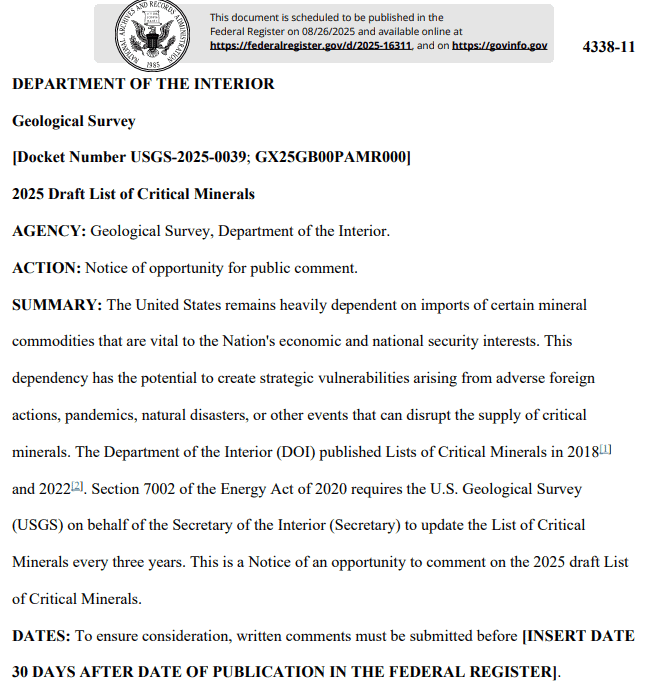 This document is scheduled to be published in the Federal Register on 08/26/2025 and available online at https://federalregister.gov/d/2025-16311, and on https://govinfo.gov

4338-11

DEPARTMENT OF THE INTERIOR

Geological Survey

[Docket Number USGS-2025-0039; GX25GB00PAMR000]

2025 Draft List of Critical Minerals

AGENCY: Geological Survey, Department of the Interior.

ACTION: Notice of opportunity for public comment.

SUMMARY: The United States remains heavily dependent on imports of certain mineral commodities that are vital to the Nation's economic and national security interests. This dependency has the potential to create strategic vulnerabilities arising from adverse foreign actions, pandemics, natural disasters, or other events that can disrupt the supply of critical minerals. The Department of the Interior (DOI) published Lists of Critical Minerals in 2018$^{[1]}$ and 2022$^{[2]}$. Section 7002 of the Energy Act of 2020 requires the U.S. Geological Survey (USGS) on behalf of the Secretary of the Interior (Secretary) to update the List of Critical Minerals every three years. This is a Notice of an opportunity to comment on the 2025 draft List of Critical Minerals.

DATES: To ensure consideration, written comments must be submitted before [INSERT DATE 30 DAYS AFTER DATE OF PUBLICATION IN THE FEDERAL REGISTER].